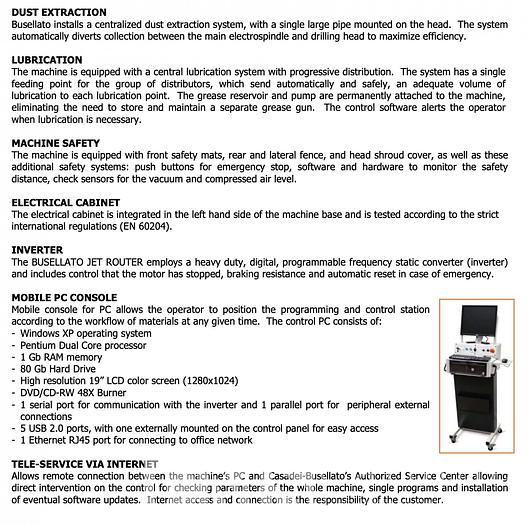 DUST EXTRACTION
Busellato installs a centralized dust extraction system, with a single large pipe mounted on the head. The system automatically diverts collection between the main electrospindle and drilling head to maximize efficiency.

LUBRICATION
The machine is equipped with a central lubrication system with progressive distribution. The system has a single feeding point for the group of distributors, which send automatically and safely, an adequate volume of lubrication to each lubrication point. The grease reservoir and pump are permanently attached to the machine, eliminating the need to store and maintain a separate grease gun. The control software alerts the operator when lubrication is necessary.

MACHINE SAFETY
The machine is equipped with front safety mats, rear and lateral fence, and head shroud cover, as well as these additional safety systems: push buttons for emergency stop, software and hardware to monitor the safety distance, check sensors for the vacuum and compressed air level.

ELECTRICAL CABINET
The electrical cabinet is integrated in the left hand side of the machine base and is tested according to the strict international regulations (EN 60204).

INVERTER
The BUSELLATO JET ROUTER employs a heavy duty, digital, programmable frequency static converter (inverter) and includes control that the motor has stopped, braking resistance and automatic reset in case of emergency.

MOBILE PC CONSOLE
Mobile console for PC allows the operator to position the programming and control station according to the workflow of materials at any given time. The control PC consists of:
- Windows XP operating system
- Pentium Dual Core processor
- 1 Gb RAM memory
- 80 Gb Hard Drive
- High resolution 19" LCD color screen (1280x1024)
- DVD/CD-RW 48X Burner
- 1 serial port for communication with the inverter and 1 parallel port for peripheral external connections
- 5 USB 2.0 ports, with one externally mounted on the control panel for easy access
- 1 Ethernet RJ45 port for connecting to office network

TELE-SERVICE VIA INTERNET
Allows remote connection between the machine's PC and Casadei-Busellato's Authorized Service Center allowing direct intervention on the control for checking parameters of the whole machine, single programs and installation of eventual software updates. Internet access and connection is the responsibility of the customer.